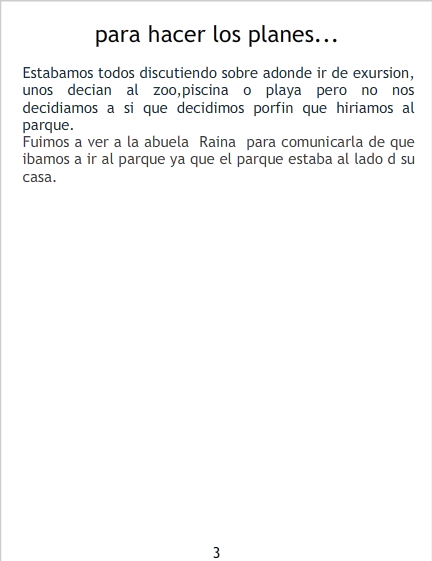 para hacer los planes...

Estabamos todos discutiendo sobre adonde ir de exursion, unos decian al zoo,piscina o playa pero no nos decidiamos a si que decidimos porfin que hiriamos al parque.

Fuimos a ver a la abuela Raina para comunicarla de que ibamos a ir al parque ya que el parque estaba al lado d su casa.

3